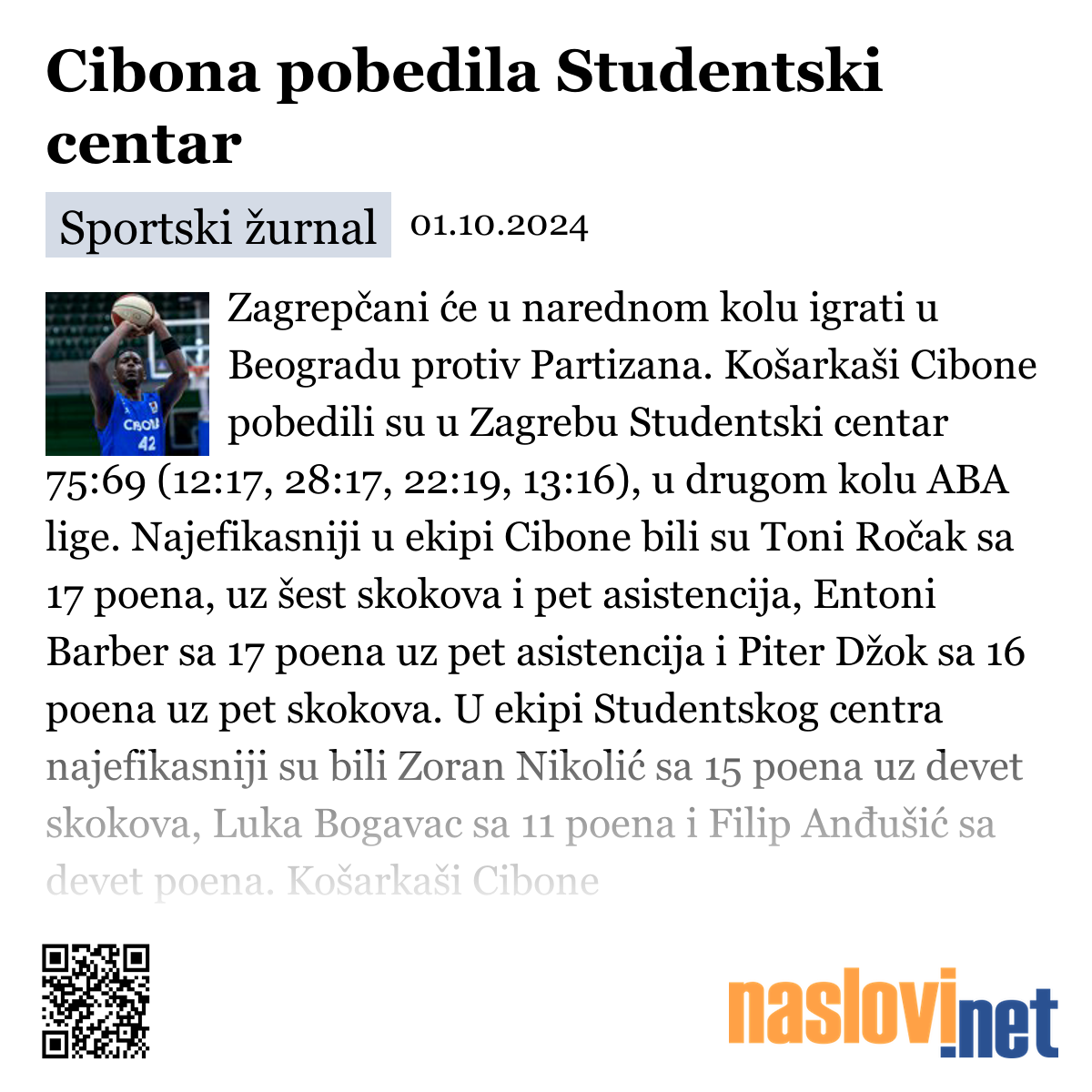 Cibona pobedila Studentski centar

Sportski žurnal 01.10.2024

Zagrepčani će u narednom kolu igrati u Beogradu protiv Partizana. Košarkaši Cibone pobedili su u Zagrebu Studentski centar 75:69 (12:17, 28:17, 22:19, 13:16), u drugom kolu ABA lige. Najefikasniji u ekipi Cibone bili su Toni Ročak sa 17 poena, uz šest skokova i pet asistencija, Entoni Barber sa 17 poena uz pet asistencija i Piter Džok sa 16 poena uz pet skokova. U ekipi Studentskog centra najefikasniji su bili Zoran Nikolić sa 15 poena uz devet skokova, Luka Bogavac sa 11 poena i Filip Anđušić sa devet poena. Košarkaši Cibone

naslovi.net